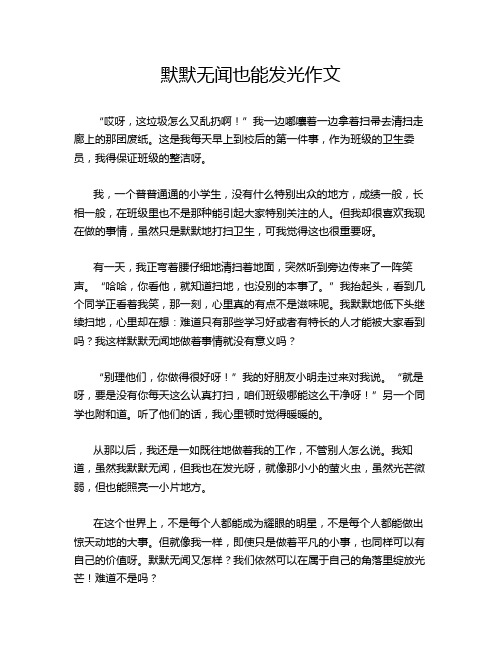 默默无闻也能发光作文

“哎呀，这垃圾怎么又乱扔啊！”我一边嘟囔着一边拿着扫帚去清扫走廊上的那团废纸。这是我每天早上到校后的第一件事，作为班级的卫生委员，我得保证班级的整洁呀。

我，一个普普通通的小学生，没有什么特别出众的地方，成绩一般，长相一般，在班级里也不是那种能引起大家特别关注的人。但我却很喜欢我现在做的事情，虽然只是默默地打扫卫生，可我觉得这也很重要呀。

有一天，我正弯着腰仔细地清扫着地面，突然听到旁边传来了一阵笑声。“哈哈，你看他，就知道扫地，也没别的本事了。”我抬起头，看到几个同学正看着我笑，那一刻，心里真的有点不是滋味呢。我默默地低下头继续扫地，心里却在想：难道只有那些学习好或者有特长的人才能被大家看到吗？我这样默默无闻地做着事情就没有意义吗？

“别理他们，你做得很好呀！”我的好朋友小明走过来对我说。“就是呀，要是没有你每天这么认真打扫，咱们班级哪能这么干净呀！”另一个同学也附和道。听了他们的话，我心里顿时觉得暖暖的。

从那以后，我还是一如既往地做着我的工作，不管别人怎么说。我知道，虽然我默默无闻，但我也在发光呀，就像那小小的萤火虫，虽然光芒微弱，但也能照亮一小片地方。

在这个世界上，不是每个人都能成为耀眼的明星，不是每个人都能做出惊天动地的大事。但就像我一样，即使只是做着平凡的小事，也同样可以有自己的价值呀。默默无闻又怎样？我们依然可以在属于自己的角落里绽放光芒！难道不是吗？